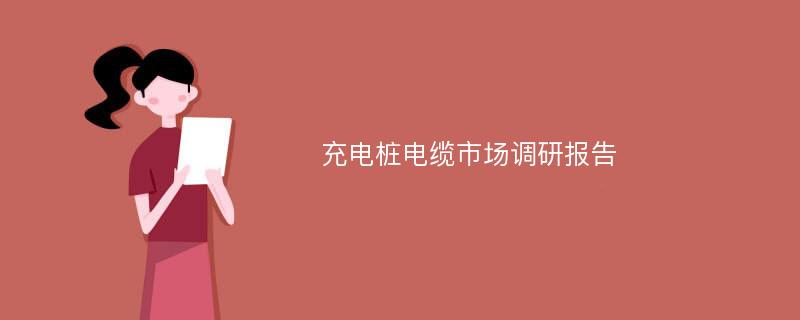 充电桩电缆市场调研报告